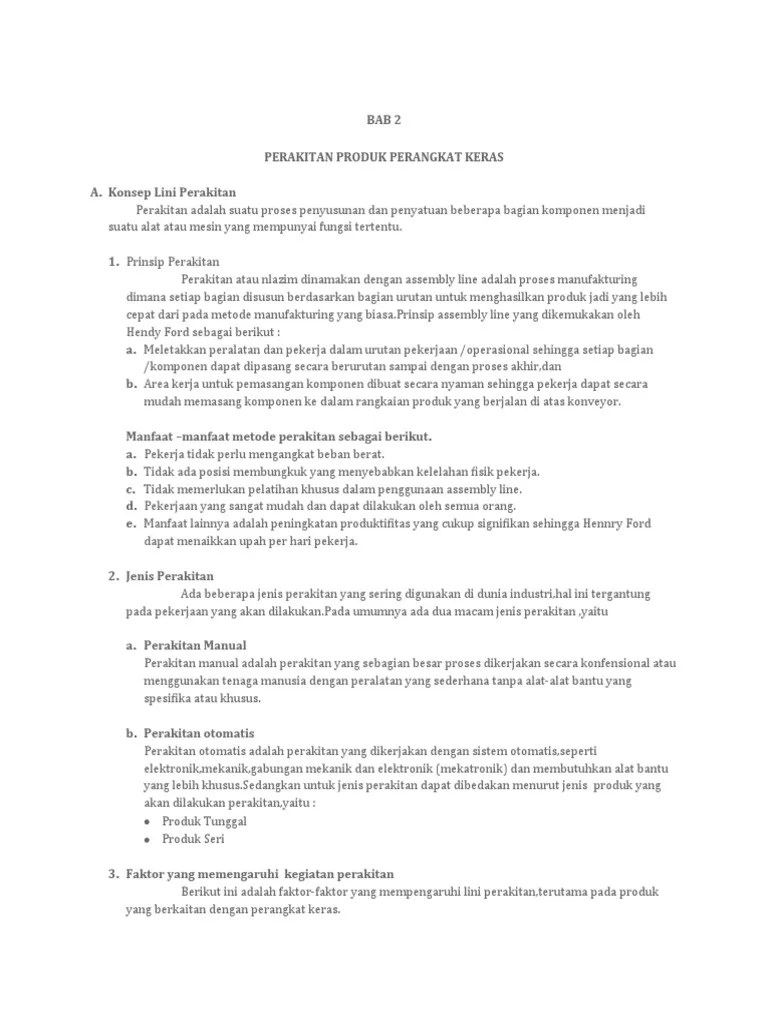 BAB 2

PERAKITAN PRODUK PERANGKAT KERAS

A. Konsep Lini Perakitan

Perakitan adalah suatu proses penyusunan dan penyatuan beberapa bagian komponen menjadi suatu alat atau mesin yang mempunyai fungsi tertentu.

1. Prinsip Perakitan

Perakitan atau nlazim dinamakan dengan assembly line adalah proses manufakturing dimana setiap bagian disusun berdasarkan bagian urutan untuk menghasilkan produk jadi yang lebih cepat dari pada metode manufakturing yang biasa.Prinsip assembly line yang dikemukakan oleh Hendy Ford sebagai berikut :

a. Meletakkan peralatan dan pekerja dalam urutan pekerjaan /operasional sehingga setiap bagian /komponen dapat dipasang secara berurutan sampai dengan proses akhir,dan
b. Area kerja untuk pemasangan komponen dibuat secara nyaman sehingga pekerja dapat secara mudah memasang komponen ke dalam rangkaian produk yang berjalan di atas konveyor.

Manfaat –manfaat metode perakitan sebagai berikut.

a. Pekerja tidak perlu mengangkat beban berat.
b. Tidak ada posisi membungkuk yang menyebabkan kelelahan fisik pekerja.
c. Tidak memerlukan pelatihan khusus dalam penggunaan assembly line.
d. Pekerjaan yang sangat mudah dan dapat dilakukan oleh semua orang.
e. Manfaat lainnya adalah peningkatan produktifitas yang cukup signifikan sehingga Hennry Ford dapat menaikkan upah per hari pekerja.

2. Jenis Perakitan

Ada beberapa jenis perakitan yang sering digunakan di dunia industri,hal ini tergantung pada pekerjaan yang akan dilakukan.Pada umumnya ada dua macam jenis perakitan ,yaitu

a. Perakitan Manual
Perakitan manual adalah perakitan yang sebagian besar proses dikerjakan secara konfensional atau menggunakan tenaga manusia dengan peralatan yang sederhana tanpa alat-alat bantu yang spesifika atau khusus.

b. Perakitan otomatis
Perakitan otomatis adalah perakitan yang dikerjakan dengan sistem otomatis,seperti elektronik,mekanik,gabungan mekanik dan elektronik (mekatronik) dan membutuhkan alat bantu yang lebih khusus.Sedangkan untuk jenis perakitan dapat dibedakan menurut jenis produk yang akan dilakukan perakitan,yaitu :
• Produk Tunggal
• Produk Seri

3. Faktor yang memengaruhi kegiatan perakitan

Berikut ini adalah faktor-faktor yang mempengaruhi lini perakitan,terutama pada produk yang berkaitan dengan perangkat keras.